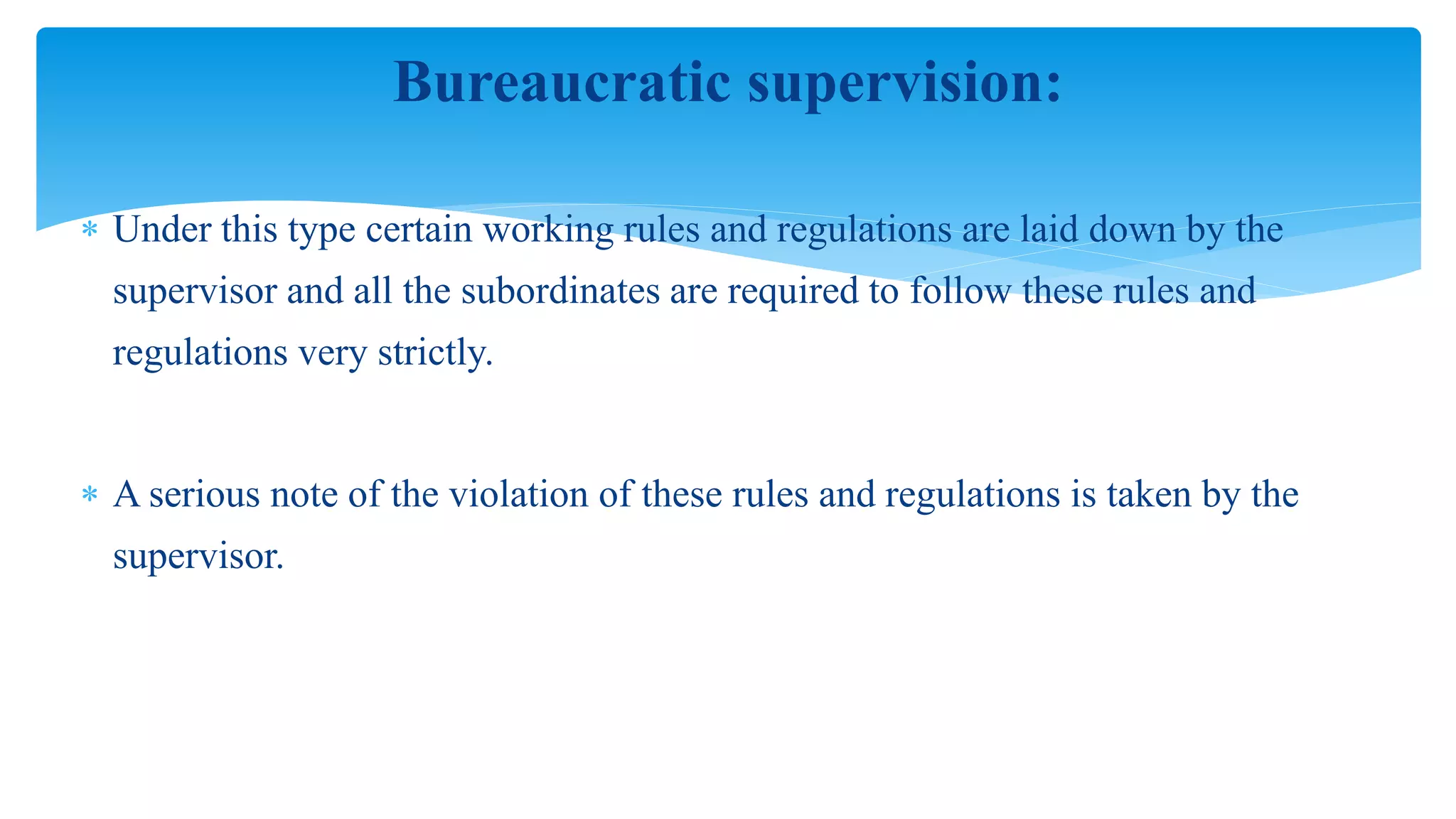 Bureaucratic supervision:

* Under this type certain working rules and regulations are laid down by the supervisor and all the subordinates are required to follow these rules and regulations very strictly.

* A serious note of the violation of these rules and regulations is taken by the supervisor.